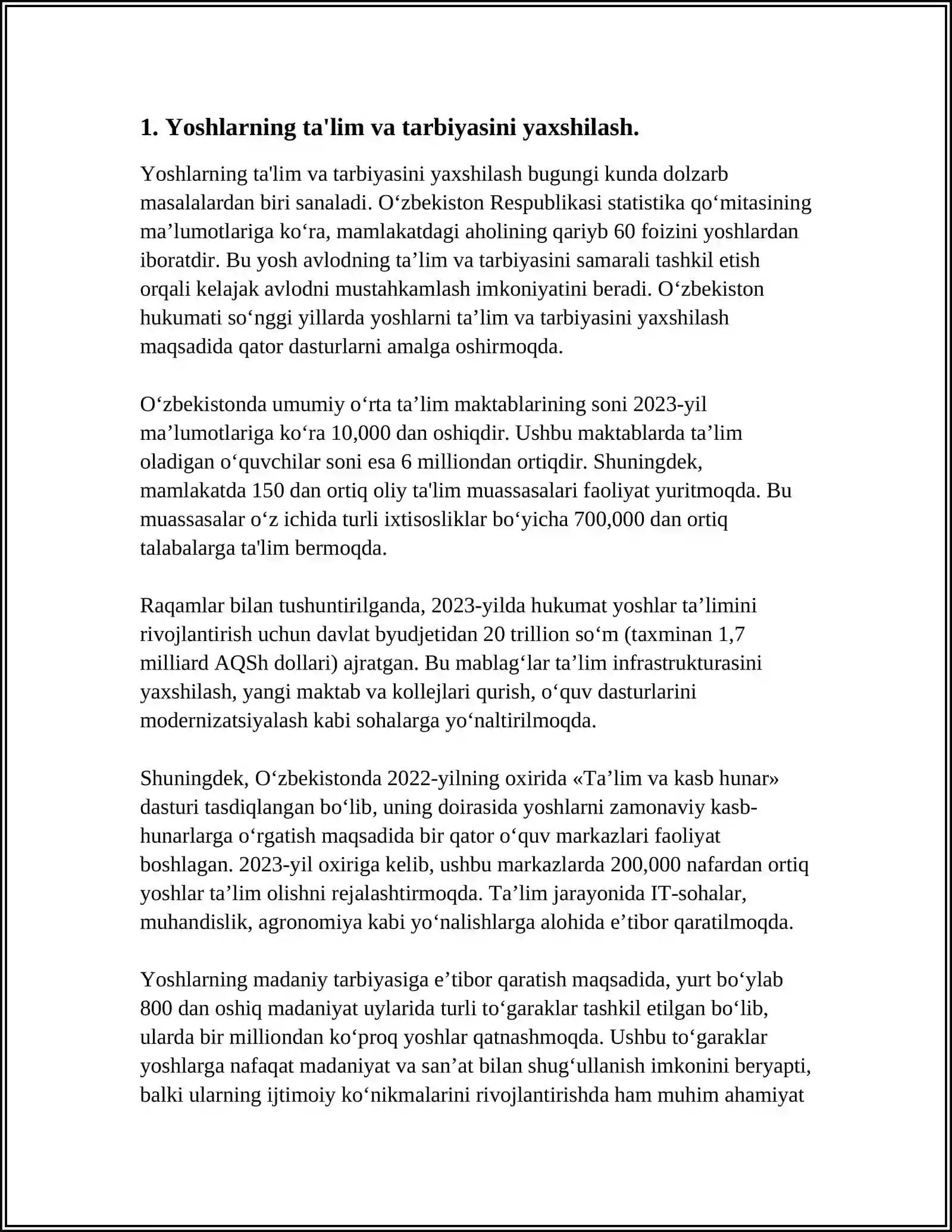 1. Yoshlarning ta'lim va tarbiyasini yaxshilash.

Yoshlarning ta'lim va tarbiyasini yaxshilash bugungi kunda dolzarb masalalardan biri sanaladi. O'zbekiston Respublikasi statistika qo'mitasining ma'lumotlariga ko'ra, mamlakatdagi aholining qariyb 60 foizini yoshlardan iboratdir. Bu yosh avlodning ta'lim va tarbiyasini samarali tashkil etish orqali kelajak avlodni mustahkamlash imkoniyatini beradi. O'zbekiston hukumati so'nggi yillarda yoshlarni ta'lim va tarbiyasini yaxshilash maqsadida qator dasturlarni amalga oshirmoqda.

O'zbekistonda umumiy o'rta ta'lim maktablarining soni 2023-yil ma'lumotlariga ko'ra 10,000 dan oshiqdir. Ushbu maktablarda ta'lim oladigan o'quvchilar soni esa 6 milliondan ortiqdir. Shuningdek, mamlakatda 150 dan ortiq oliy ta'lim muassasalari faoliyat yuritmoqda. Bu muassasalar o'z ichida turli ixtisosliklar bo'yicha 700,000 dan ortiq talabalarga ta'lim bermoqda.

Raqamlar bilan tushuntirilganda, 2023-yilda hukumat yoshlar ta'limini rivojlantirish uchun davlat byudjetidan 20 trillion so'm (taxminan 1,7 milliard AQSh dollari) ajratgan. Bu mablag'lar ta'lim infrastrukturasini yaxshilash, yangi maktab va kollejlari qurish, o'quv dasturlarini modernizatsiyalash kabi sohalarga yo'naltirilmoqda.

Shuningdek, O'zbekistonda 2022-yilning oxirida «Ta'lim va kasb hunar» dasturi tasdiqlangan bo'lib, uning doirasida yoshlarni zamonaviy kasb-hunarlarga o'rgatish maqsadida bir qator o'quv markazlari faoliyat boshlagan. 2023-yil oxiriga kelib, ushbu markazlarda 200,000 nafardan ortiq yoshlar ta'lim olishni rejalashtirmoqda. Ta'lim jarayonida IT-sohalar, muhandislik, agronomiya kabi yo'nalishlarga alohida e'tibor qaratilmoqda.

Yoshlarning madaniy tarbiyasiga e'tibor qaratish maqsadida, yurt bo'ylab 800 dan oshiq madaniyat uylarida turli to'garaklar tashkil etilgan bo'lib, ularda bir milliondan ko'proq yoshlar qatnashmoqda. Ushbu to'garaklar yoshlarga nafaqat madaniyat va san'at bilan shug'ullanish imkonini beryapti, balki ularning ijtimoiy ko'nikmalarini rivojlantirishda ham muhim ahamiyat